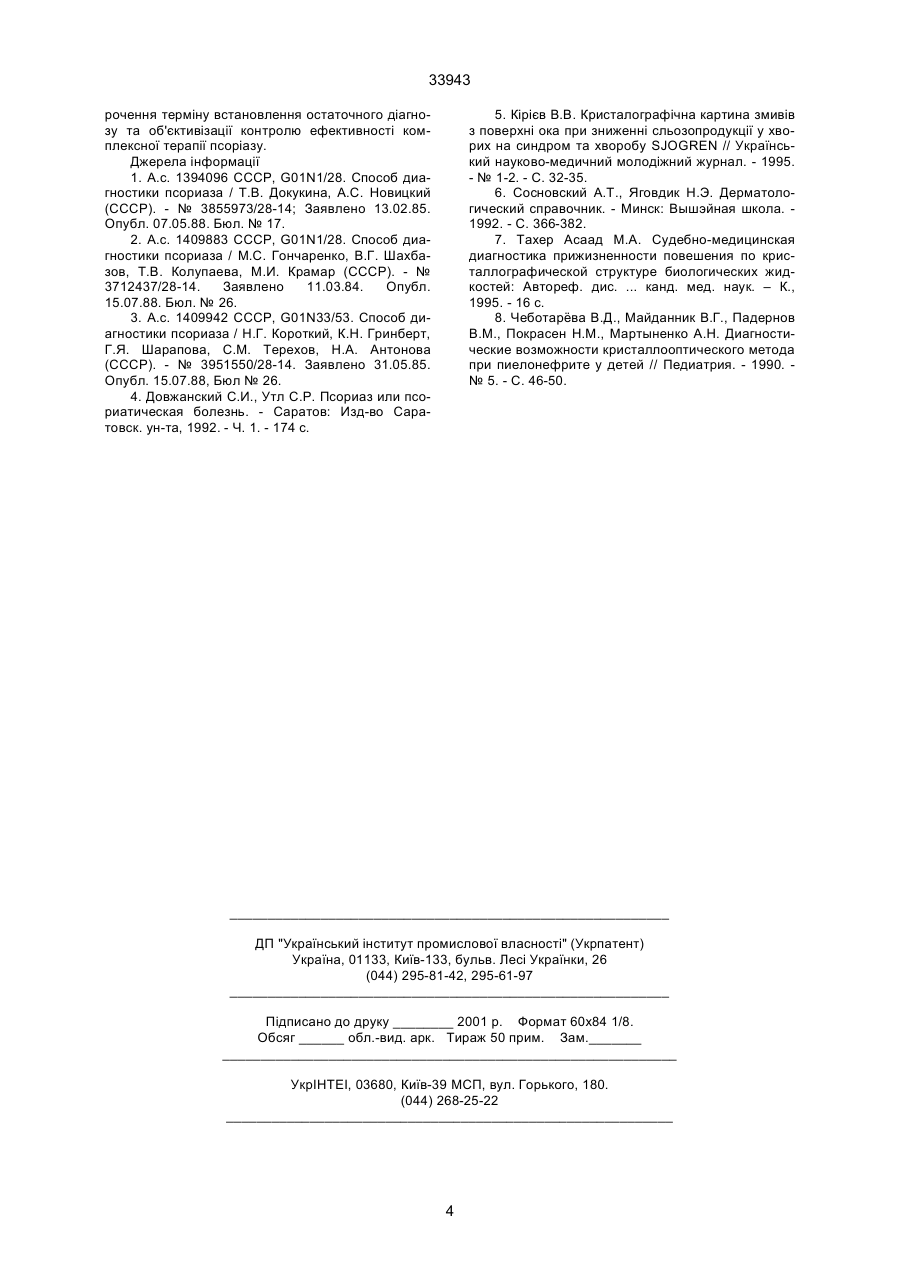 33943

рочення терміну встановлення остаточного діагнозу та об'єктивізації контролю ефективності комплексної терапії псоріазу.

Джерела інформації

1. А.с. 1394096 СССР, G01N1/28. Способ диагностики псориаза / Т.В. Докукина, А.С. Новицкий (СССР). - № 3855973/28-14; Заявлено 13.02.85. Опубл. 07.05.88. Бюл. № 17.

2. А.с. 1409883 СССР, G01N1/28. Способ диагностики псориаза / М.С. Гончаренко, В.Г. Шахбазов, Т.В. Колупаева, М.И. Крамар (СССР). - № 3712437/28-14. Заявлено 11.03.84. Опубл. 15.07.88. Бюл. № 26.

3. А.с. 1409942 СССР, G01N33/53. Способ диагностики псориаза / Н.Г. Короткий, К.Н. Гринберт, Г.Я. Шарапова, С.М. Терехов, Н.А. Антонова (СССР). - № 3951550/28-14. Заявлено 31.05.85. Опубл. 15.07.88, Бюл № 26.

4. Довжанский С.И., Утл С.Р. Псориаз или псориатическая болезнь. - Саратов: Изд-во Саратовск. ун-та, 1992. - Ч. 1. - 174 с.

5. Кірієв В.В. Кристалографічна картина змивів з поверхні ока при зниженні сльозопродукції у хворих на синдром та хворобу SJOGREN // Український науково-медичний молодіжний журнал. - 1995. - № 1-2. - С. 32-35.

6. Сосновский А.Т., Яговдик Н.Э. Дерматологический справочник. - Минск: Вышэйная школа. - 1992. - С. 366-382.

7. Тахер Асаад М.А. Судебно-медицинская диагностика прижизненности повешения по кристаллографической структуре биологических жидкостей: Автореф. дис. ... канд. мед. наук. – К., 1995. - 16 с.

8. Чеботарёва В.Д., Майданник В.Г., Падернов В.М., Покрасен Н.М., Мартыненко А.Н. Диагностические возможности кристаллооптического метода при пиелонефрите у детей // Педиатрия. - 1990. - № 5. - С. 46-50.

ДП "Український інститут промислової власності" (Укрпатент)
Україна, 01133, Київ-133, бульв. Лесі Українки, 26
(044) 295-81-42, 295-61-97

Підписано до друку ________ 2001 р. Формат 60х84 1/8.
Обсяг ______ обл.-вид. арк. Тираж 50 прим. Зам._______

УкрІНТЕІ, 03680, Київ-39 МСП, вул. Горького, 180.
(044) 268-25-22

4